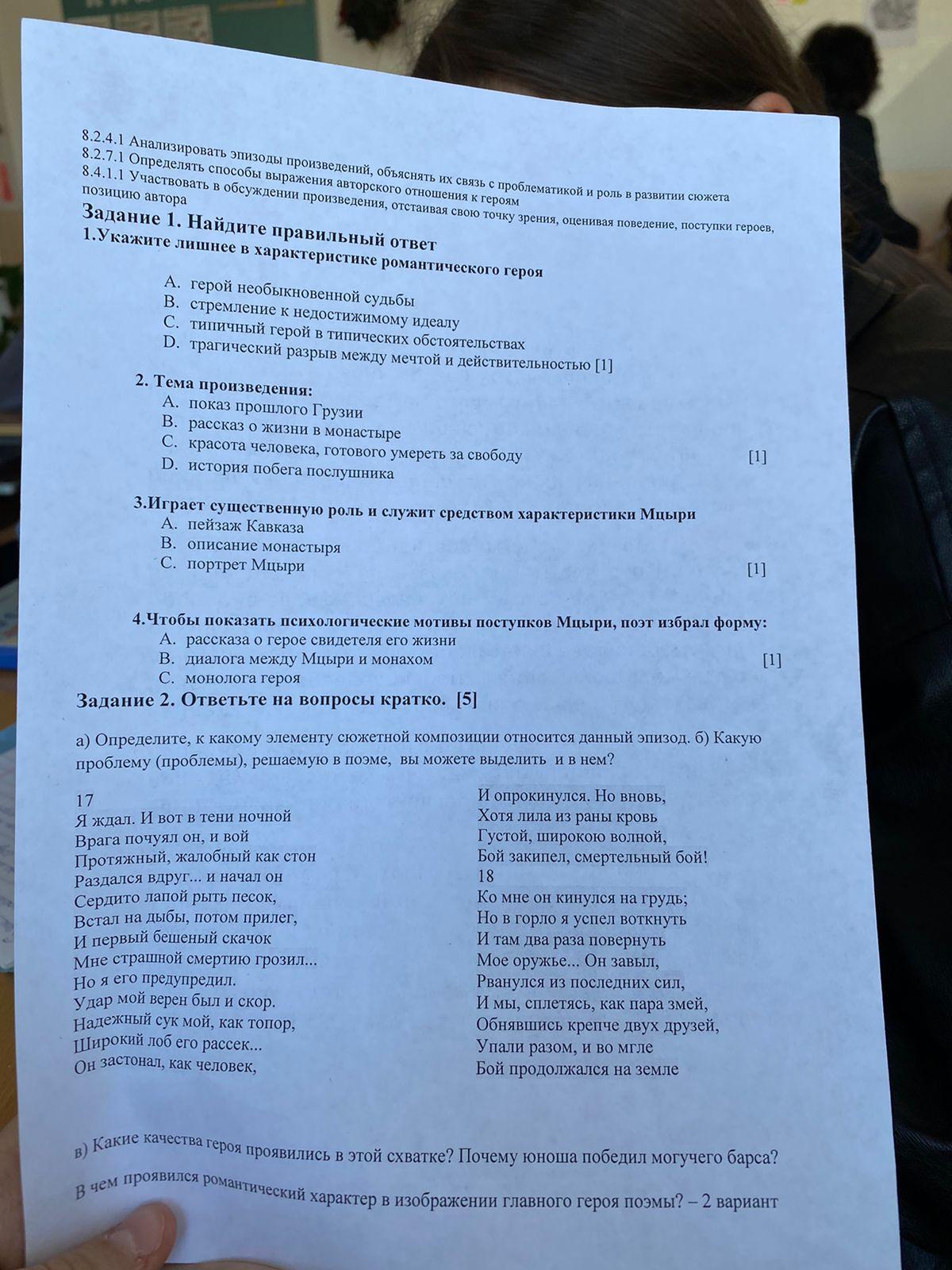 8.2.4.1 Анализировать эпизоды произведений, объяснять их связь с проблематикой и роль в развитии сюжета
8.2.7.1 Определять способы выражения авторского отношения к героям
8.4.1.1 Участвовать в обсуждении произведения, отстаивая свою точку зрения, оценивая поведение, поступки героев, позицию автора

Задание 1. Найдите правильный ответ
1.Укажите лишнее в характеристике романтического героя

A. герой необыкновенной судьбы
B. стремление к недостижимому идеалу
C. типичный герой в типических обстоятельствах
D. трагический разрыв между мечтой и действительностью [1]

2. Тема произведения:
A. показ прошлого Грузии
B. рассказ о жизни в монастыре
C. красота человека, готового умереть за свободу [1]
D. история побега послушника

3.Играет существенную роль и служит средством характеристики Мцыри
A. пейзаж Кавказа
B. описание монастыря
C. портрет Мцыри [1]

4.Чтобы показать психологические мотивы поступков Мцыри, поэт избрал форму:
A. рассказа о герое свидетеля его жизни
B. диалога между Мцыри и монахом [1]
C. монолога героя

Задание 2. Ответьте на вопросы кратко. [5]

а) Определите, к какому элементу сюжетной композиции относится данный эпизод. б) Какую проблему (проблемы), решаемую в поэме, вы можете выделить и в нем?

17
Я ждал. И вот в тени ночной
Врага почуял он, и вой
Протяжный, жалобный как стон
Раздался вдруг... и начал он
Сердито лапой рыть песок,
Встал на дыбы, потом прилег,
И первый бешеный скачок
Мне страшной смертию грозил...
Но я его предупредил.
Удар мой верен был и скор.
Надежный сук мой, как топор,
Широкий лоб его рассек...
Он застонал, как человек,

И опрокинулся. Но вновь,
Хотя лила из раны кровь
Густой, широкою волной,
Бой закипел, смертельный бой!
18
Ко мне он кинулся на грудь;
Но в горло я успел воткнуть
И там два раза повернуть
Мое оружье... Он завыл,
Рванулся из последних сил,
И мы, сплетясь, как пара змей,
Обнявшись крепче двух друзей,
Упали разом, и во мгле
Бой продолжался на земле

в) Какие качества героя проявились в этой схватке? Почему юноша победил могучего барса?

В чем проявился романтический характер в изображении главного героя поэмы? – 2 вариант